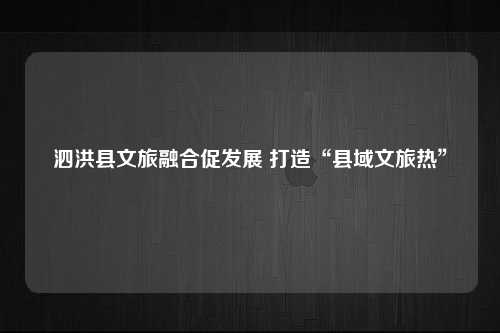 泗洪县文旅融合促发展 打造“县域文旅热”